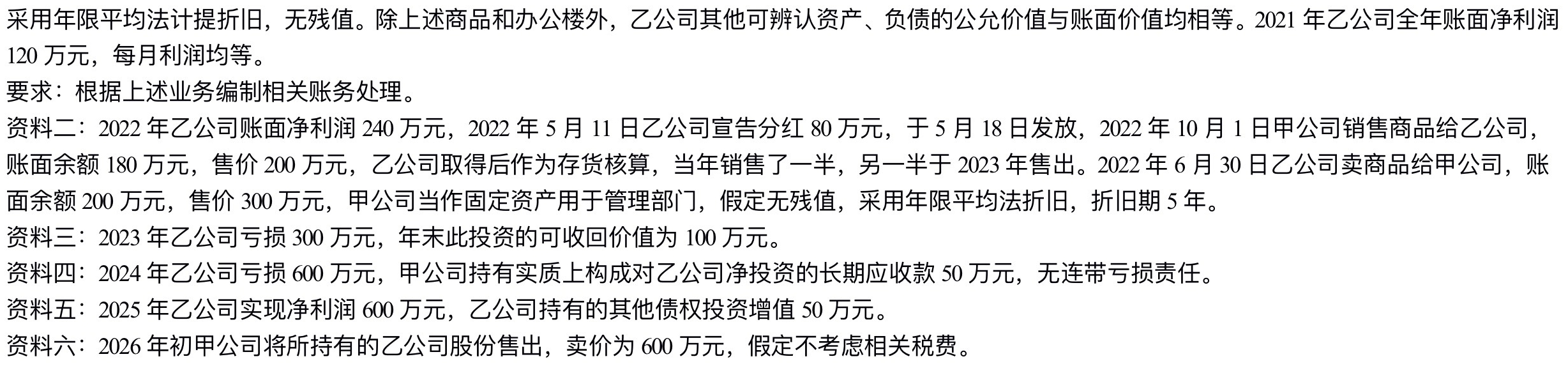 采用年限平均法计提折旧，无残值。除上述商品和办公楼外，乙公司其他可辨认资产、负债的公允价值与账面价值均相等。2021 年乙公司全年账面净利润 120 万元，每月利润均等。
要求：根据上述业务编制相关账务处理。
资料二：2022 年乙公司账面净利润 240 万元，2022 年 5 月 11 日乙公司宣告分红 80 万元，于 5 月 18 日发放，2022 年 10 月 1 日甲公司销售商品给乙公司，账面余额 180 万元，售价 200 万元，乙公司取得后作为存货核算，当年销售了一半，另一半于 2023 年售出。2022 年 6 月 30 日乙公司卖商品给甲公司，账面余额 200 万元，售价 300 万元，甲公司当作固定资产用于管理部门，假定无残值，采用年限平均法折旧，折旧期 5 年。
资料三：2023 年乙公司亏损 300 万元，年末此投资的可收回价值为 100 万元。
资料四：2024 年乙公司亏损 600 万元，甲公司持有实质上构成对乙公司净投资的长期应收款 50 万元，无连带亏损责任。
资料五：2025 年乙公司实现净利润 600 万元，乙公司持有的其他债权投资增值 50 万元。
资料六：2026 年初甲公司将所持有的乙公司股份售出，卖价为 600 万元，假定不考虑相关税费。